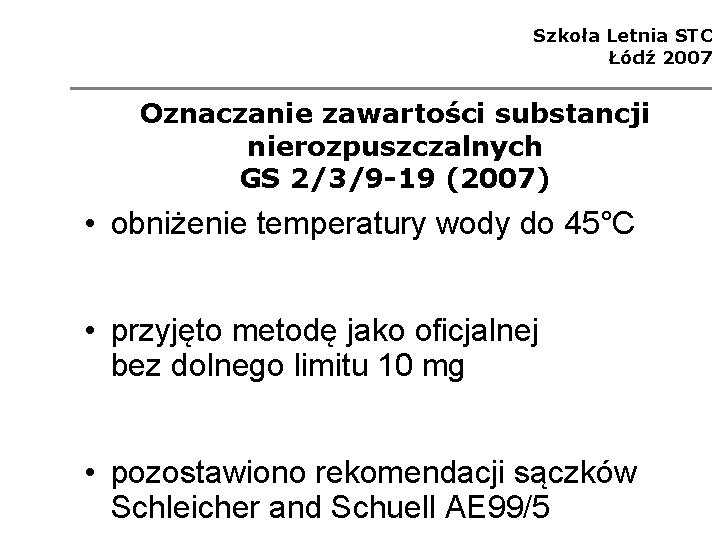 Szkoła Letnia STC
Łódź 2007

Oznaczanie zawartości substancji nierozpuszczalnych
GS 2/3/9-19 (2007)

• obniżenie temperatury wody do 45°C

• przyjęto metodę jako oficjalnej bez dolnego limitu 10 mg

• pozostawiono rekomendacji sączków Schleicher and Schuell AE99/5